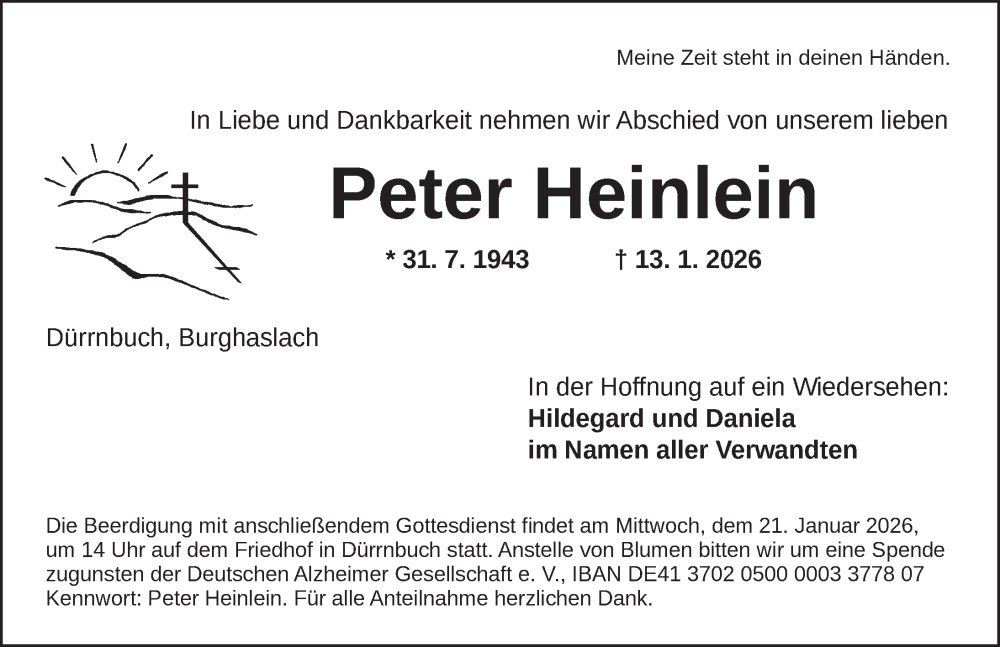 Meine Zeit steht in deinen Händen.

In Liebe und Dankbarkeit nehmen wir Abschied von unserem lieben

Peter Heinlein

* 31. 7. 1943 † 13. 1. 2026

Dürrnbuch, Burghaslach

In der Hoffnung auf ein Wiedersehen:
Hildegard und Daniela
im Namen aller Verwandten

Die Beerdigung mit anschließendem Gottesdienst findet am Mittwoch, dem 21. Januar 2026, um 14 Uhr auf dem Friedhof in Dürrnbuch statt. Anstelle von Blumen bitten wir um eine Spende zugunsten der Deutschen Alzheimer Gesellschaft e. V., IBAN DE41 3702 0500 0003 3778 07 Kennwort: Peter Heinlein. Für alle Anteilnahme herzlichen Dank.